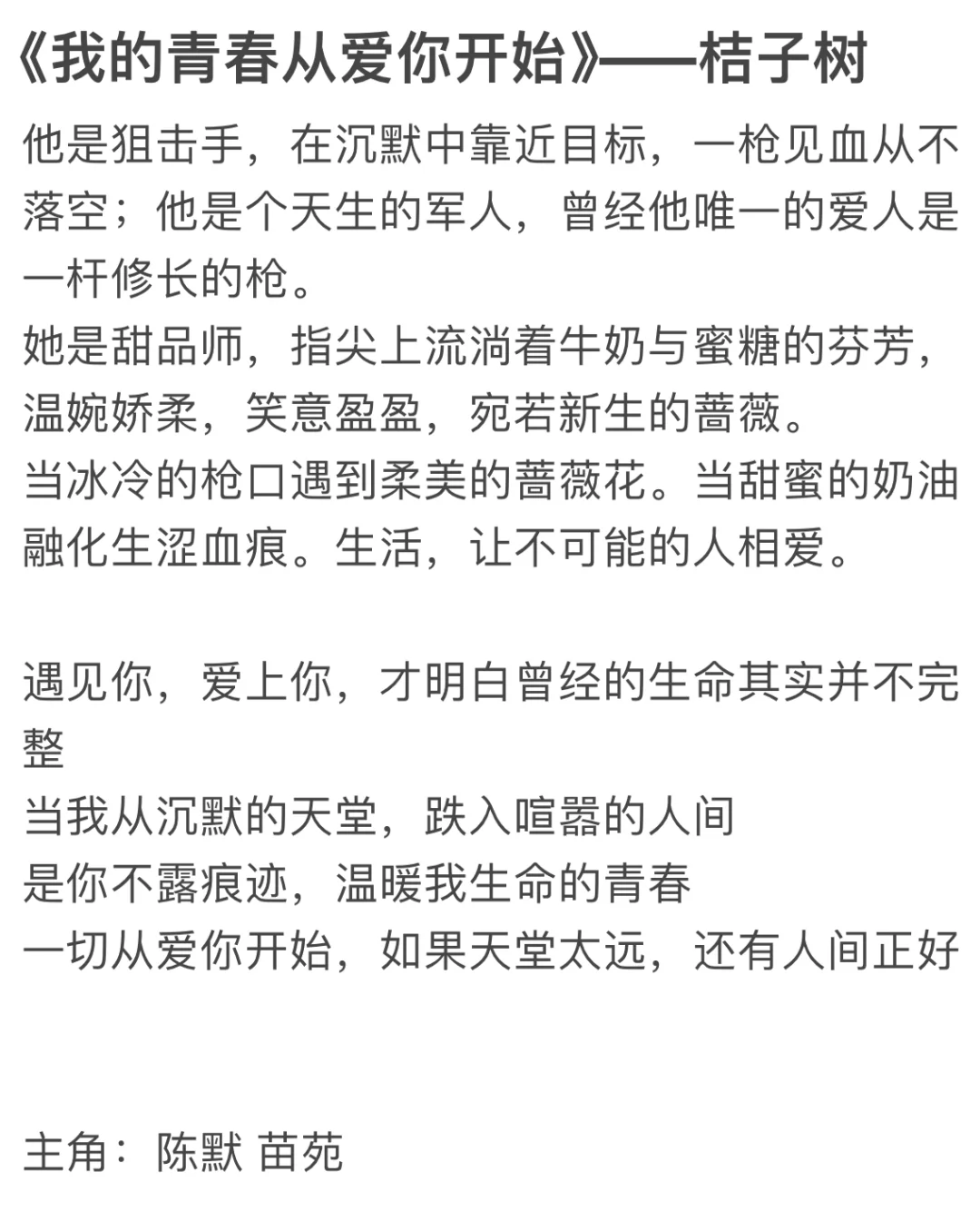 《我的青春从爱你开始》——桔子树

他是狙击手，在沉默中靠近目标，一枪见血从不落空；他是个天生的军人，曾经他唯一的爱人是一杆修长的枪。
她是甜品师，指尖上流淌着牛奶与蜜糖的芬芳，温婉娇柔，笑意盈盈，宛若新生的蔷薇。
当冰冷的枪口遇到柔美的蔷薇花。当甜蜜的奶油融化生涩血痕。生活，让不可能的人相爱。

遇见你，爱上你，才明白曾经的生命其实并不完整
当我从沉默的天堂，跌入喧嚣的人间
是你不露痕迹，温暖我生命的青春
一切从爱你开始，如果天堂太远，还有人间正好

主角：陈默 苗苑